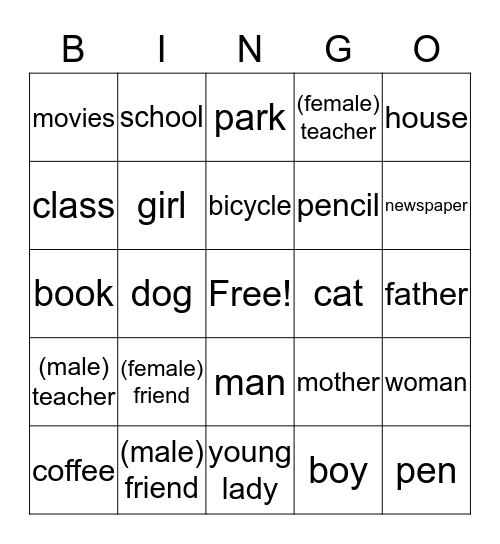 | B | I | N | G | O |
|---|---|---|---|---|
| movies | school | park | (female) teacher | house |
| class | girl | bicycle | pencil | newspaper |
| book | dog | Free! | cat | father |
| (male) teacher | (female) friend | man | mother | woman |
| coffee | (male) friend | young lady | boy | pen |